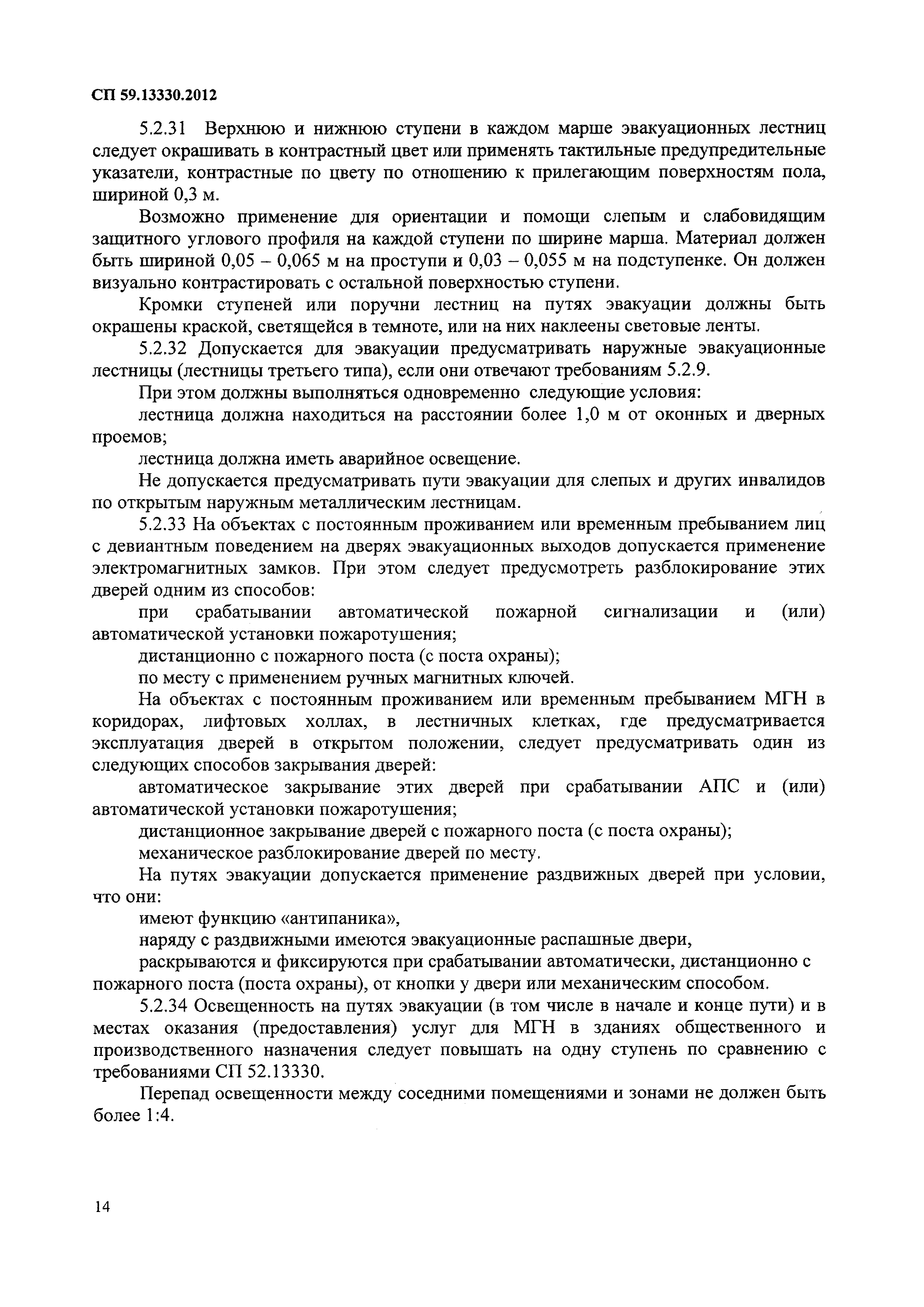 СП 59.13330.2012

5.2.31 Верхнюю и нижнюю ступени в каждом марше эвакуационных лестниц следует окрашивать в контрастный цвет или применять тактильные предупредительные указатели, контрастные по цвету по отношению к прилегающим поверхностям пола, шириной 0,3 м.

Возможно применение для ориентации и помощи слепым и слабовидящим защитного углового профиля на каждой ступени по ширине марша. Материал должен быть шириной 0,05 – 0,065 м на проступи и 0,03 – 0,055 м на подступенке. Он должен визуально контрастировать с остальной поверхностью ступени.

Кромки ступеней или поручни лестниц на путях эвакуации должны быть окрашены краской, светящейся в темноте, или на них наклеены световые ленты.

5.2.32 Допускается для эвакуации предусматривать наружные эвакуационные лестницы (лестницы третьего типа), если они отвечают требованиям 5.2.9.

При этом должны выполняться одновременно следующие условия:

лестница должна находиться на расстоянии более 1,0 м от оконных и дверных проемов;

лестница должна иметь аварийное освещение.

Не допускается предусматривать пути эвакуации для слепых и других инвалидов по открытым наружным металлическим лестницам.

5.2.33 На объектах с постоянным проживанием или временным пребыванием лиц с девиантным поведением на дверях эвакуационных выходов допускается применение электромагнитных замков. При этом следует предусмотреть разблокирование этих дверей одним из способов:

при срабатывании автоматической пожарной сигнализации и (или) автоматической установки пожаротушения;

дистанционно с пожарного поста (с поста охраны);

по месту с применением ручных магнитных ключей.

На объектах с постоянным проживанием или временным пребыванием МГН в коридорах, лифтовых холлах, в лестничных клетках, где предусматривается эксплуатация дверей в открытом положении, следует предусматривать один из следующих способов закрывания дверей:

автоматическое закрывание этих дверей при срабатывании АПС и (или) автоматической установки пожаротушения;

дистанционное закрывание дверей с пожарного поста (с поста охраны);

механическое разблокирование дверей по месту.

На путях эвакуации допускается применение раздвижных дверей при условии, что они:

имеют функцию «антипаника»,

наряду с раздвижными имеются эвакуационные распашные двери,

раскрываются и фиксируются при срабатывании автоматически, дистанционно с пожарного поста (поста охраны), от кнопки у двери или механическим способом.

5.2.34 Освещенность на путях эвакуации (в том числе в начале и конце пути) и в местах оказания (предоставления) услуг для МГН в зданиях общественного и производственного назначения следует повышать на одну ступень по сравнению с требованиями СП 52.13330.

Перепад освещенности между соседними помещениями и зонами не должен быть более 1:4.

14